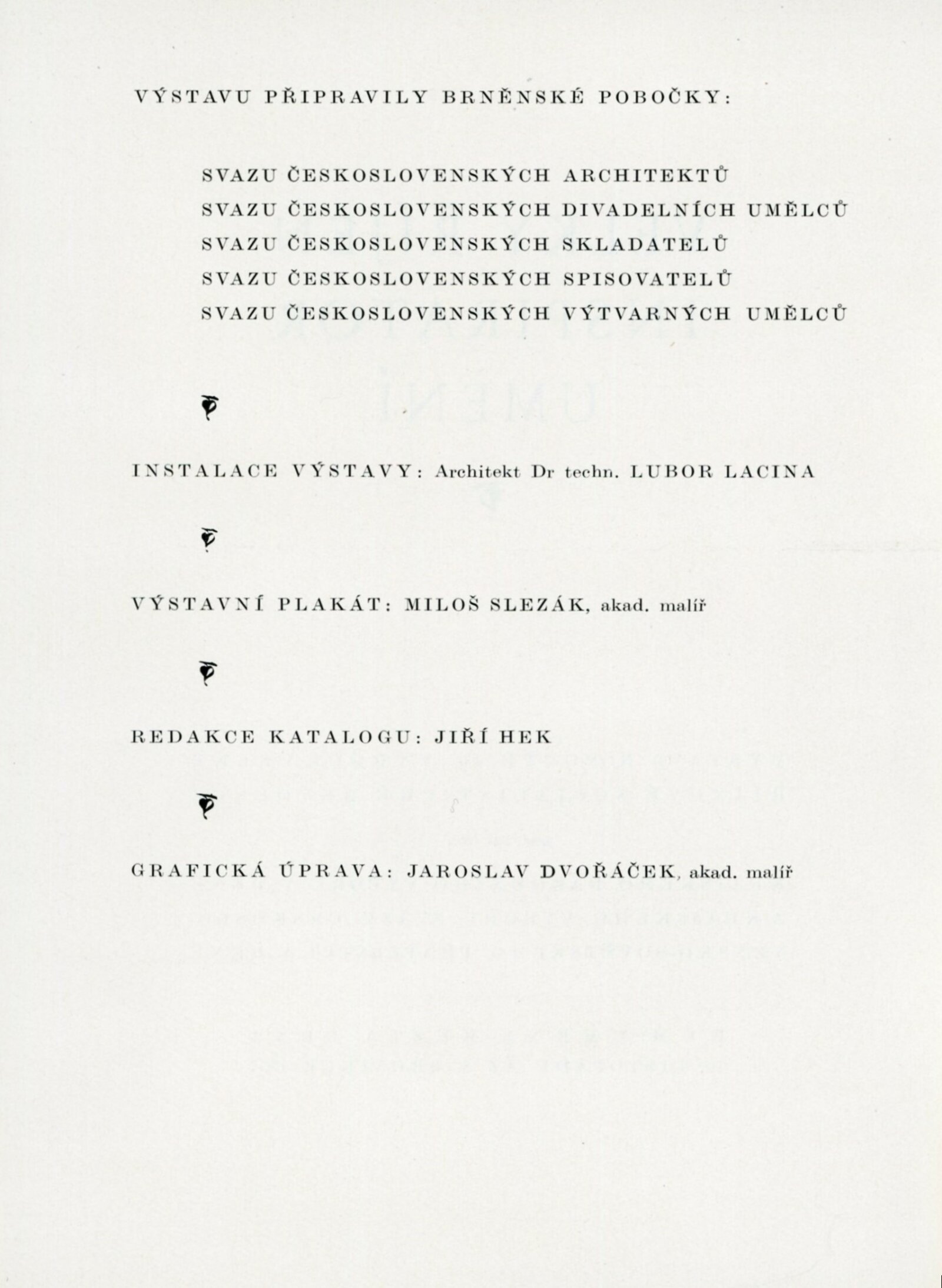 VÝSTAVU PŘIPRAVILY BRNĚNSKÉ POBOČKY:

SVAZU ČESKOSLOVENSKÝCH ARCHITEKTŮ
SVAZU ČESKOSLOVENSKÝCH DIVADELNÍCH UMĚLCŮ
SVAZU ČESKOSLOVENSKÝCH SKLADATELŮ
SVAZU ČESKOSLOVENSKÝCH SPISOVATELŮ
SVAZU ČESKOSLOVENSKÝCH VÝTVARNÝCH UMĚLCŮ

INSTALACE VÝSTAVY: Architekt Dr techn. LUBOR LACINA

VÝSTAVNÍ PLAKÁT: MILOŠ SLEZÁK, akad. malíř

REDAKCE KATALOGU: JIŘÍ HEK

GRAFICKÁ ÚPRAVA: JAROSLAV DVOŘÁČEK, akad. malíř